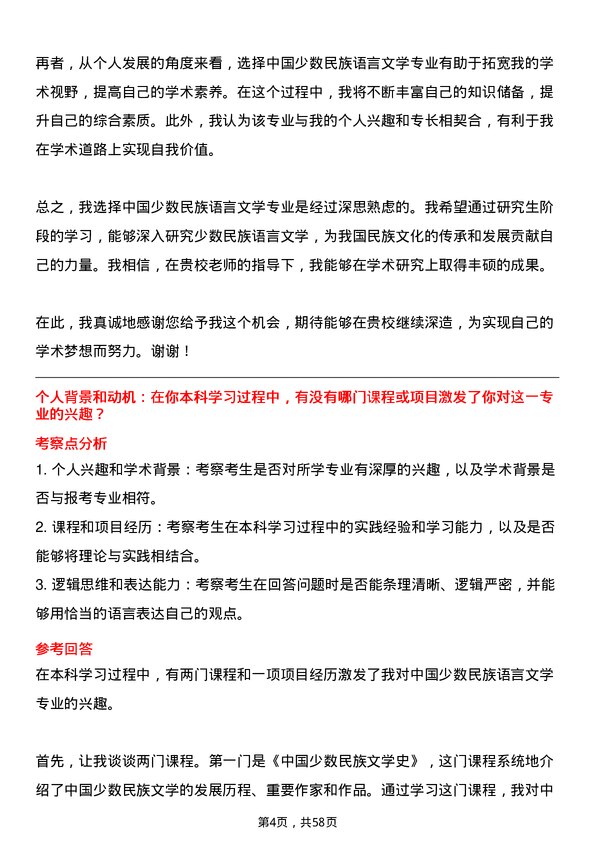 再者，从个人发展的角度来看，选择中国少数民族语言文学专业有助于拓宽我的学术视野，提高自己的学术素养。在这个过程中，我将不断丰富自己的知识储备，提升自己的综合素质。此外，我认为该专业与我的个人兴趣和专长相契合，有利于我在学术道路上实现自我价值。

总之，我选择中国少数民族语言文学专业是经过深思熟虑的。我希望通过研究生阶段的学习，能够深入研究少数民族语言文学，为我国民族文化的传承和发展贡献自己的力量。我相信，在贵校老师的指导下，我能够在学术研究上取得丰硕的成果。

在此，我真诚地感谢您给予我这个机会，期待能够在贵校继续深造，为实现自己的学术梦想而努力。谢谢！

个人背景和动机：在你本科学习过程中，有没有哪门课程或项目激发了你对这一专业的兴趣？

考察点分析

1. 个人兴趣和学术背景：考察考生是否对所学专业有深厚的兴趣，以及学术背景是否与报考专业相符。

2. 课程和项目经历：考察考生在本科学习过程中的实践经验和学习能力，以及是否能够将理论与实践相结合。

3. 逻辑思维和表达能力：考察考生在回答问题时是否能条理清晰、逻辑严密，并能够用恰当的语言表达自己的观点。

参考回答

在本科学习过程中，有两门课程和一项项目经历激发了我对中国少数民族语言文学专业的兴趣。

首先，让我谈谈两门课程。第一门是《中国少数民族文学史》，这门课程系统地介绍了中国少数民族文学的发展历程、重要作家和作品。通过学习这门课程，我对中

第4页，共58页